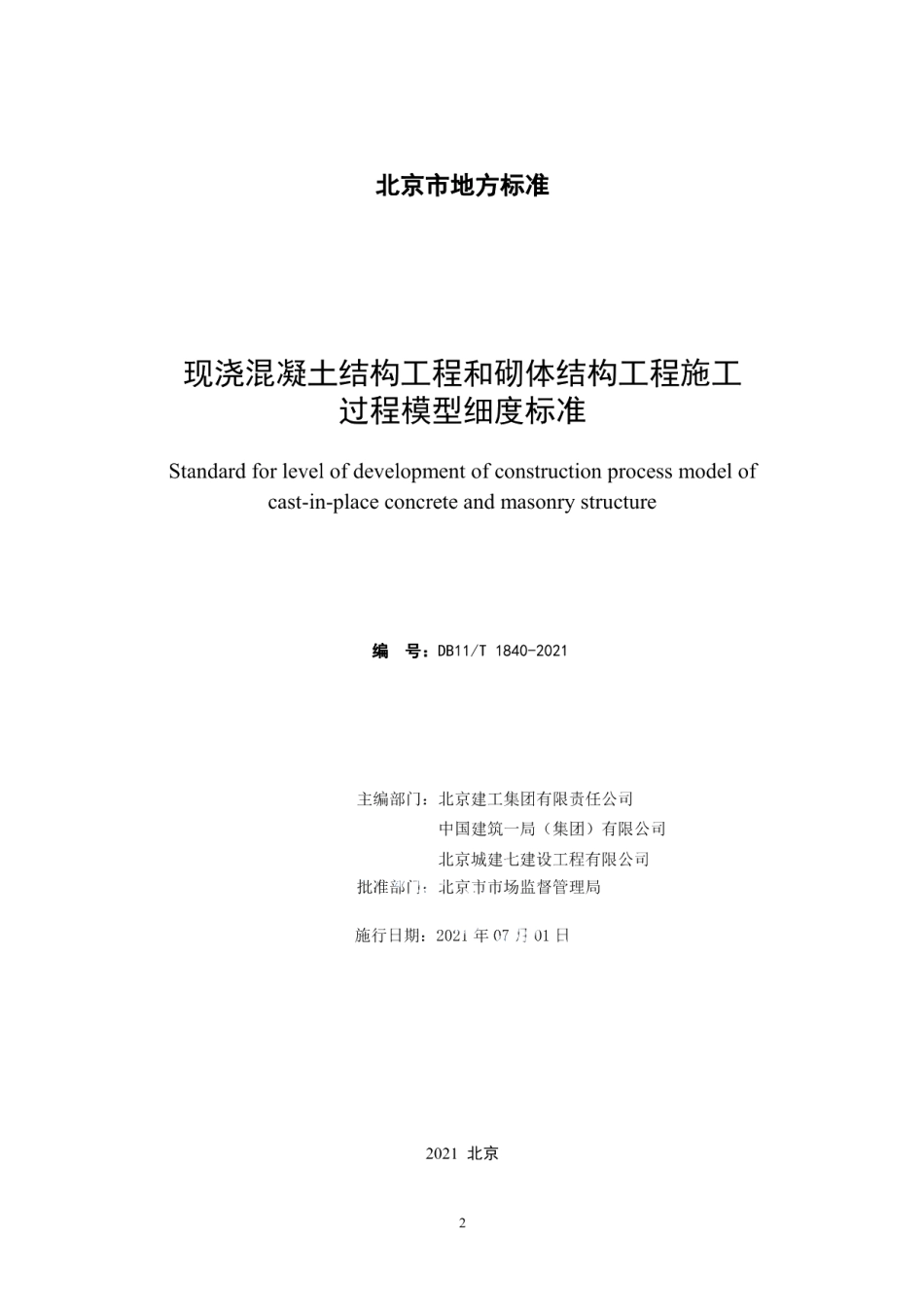 北京市地方标准

现浇混凝土结构工程和砌体结构工程施工过程模型细度标准

Standard for level of development of construction process model of cast-in-place concrete and masonry structure

编　号：DB11/T 1840-2021

主编部门：北京建工集团有限责任公司
中国建筑一局（集团）有限公司
北京城建七建设工程有限公司
批准部门：北京市市场监督管理局

施行日期：2021 年 07 月 01 日

2021 北京

2